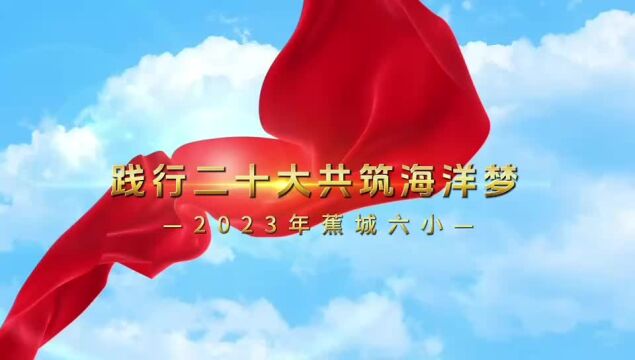 践行二十大共筑海洋梦

—2023年蕉城六小—